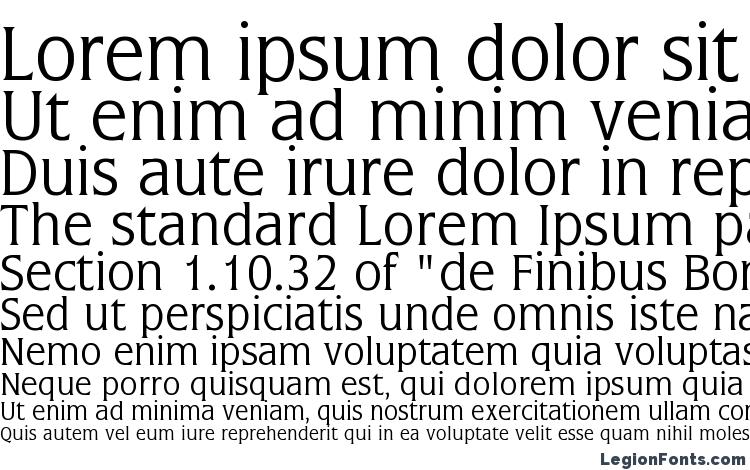 Lorem ipsum dolor sit
Ut enim ad minim venia
Duis aute irure dolor in rep
The standard Lorem Ipsum pa
Section 1.10.32 of "de Finibus Bon
Sed ut perspiciatis unde omnis iste na
Nemo enim ipsam voluptatem quia voluptas
Neque porro quisquam est, qui dolorem ipsum quia
Ut enim ad minima veniam, quis nostrum exercitationem ullam cor
Quis autem vel eum iure reprehenderit qui in ea voluptate velit esse quam nihil moles

LegionFonts.com